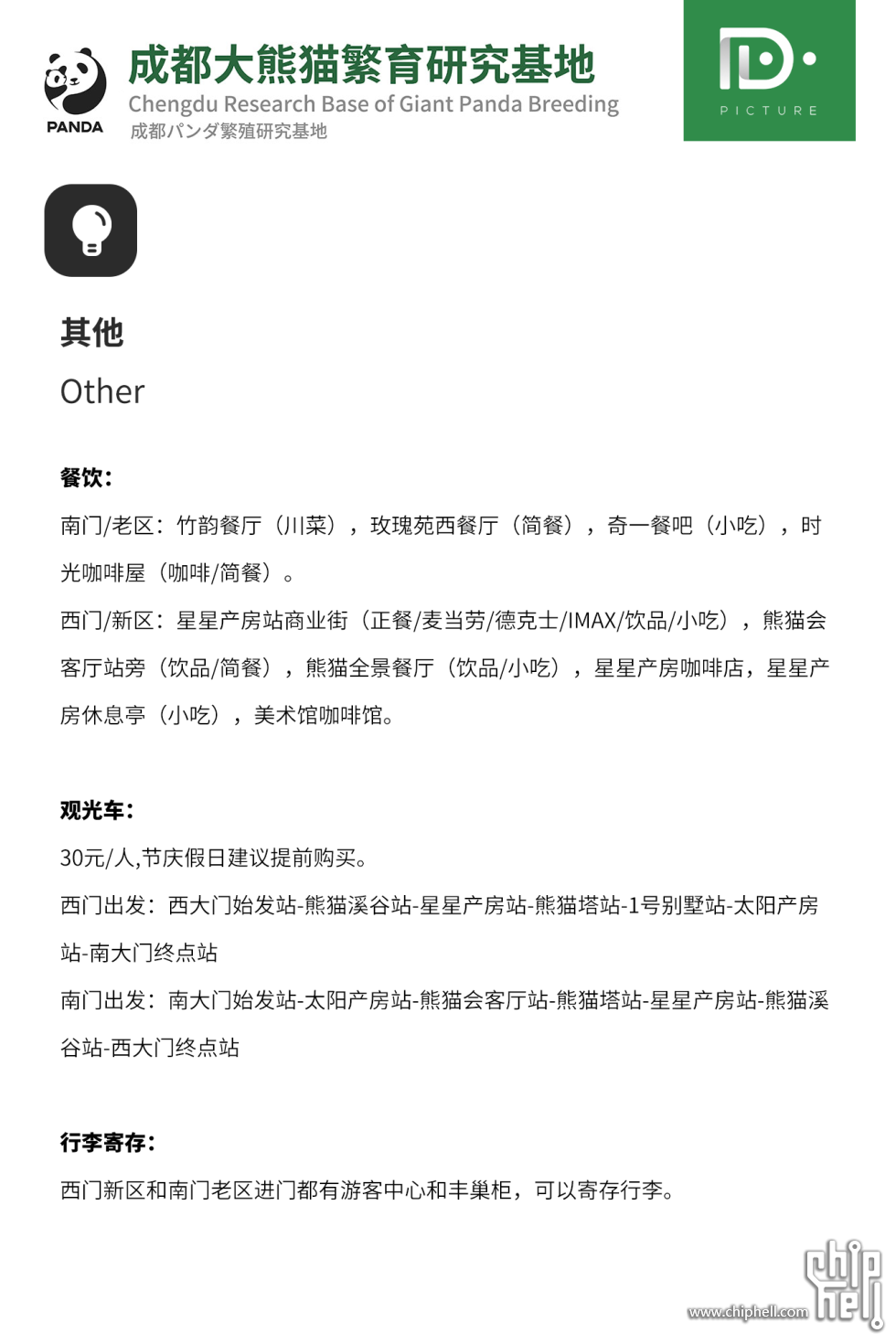 PANDA

成都大熊猫繁育研究基地
Chengdu Research Base of Giant Panda Breeding
成都パンダ繁殖研究基地

PICTURE

其他
Other

餐饮:
南门/老区：竹韵餐厅（川菜），玫瑰苑西餐厅（简餐），奇一餐吧（小吃），时光咖啡屋（咖啡/简餐）。
西门/新区：星星产房站商业街（正餐/麦当劳/德克士/IMAX/饮品/小吃），熊猫会客厅站旁（饮品/简餐），熊猫全景餐厅（饮品/小吃），星星产房咖啡店，星星产房休息亭（小吃），美术馆咖啡馆。

观光车:
30元/人,节庆假日建议提前购买。
西门出发：西大门始发站-熊猫溪谷站-星星产房站-熊猫塔站-1号别墅站-太阳产房站-南大门终点站
南门出发：南大门始发站-太阳产房站-熊猫会客厅站-熊猫塔站-星星产房站-熊猫溪谷站-西大门终点站

行李寄存:
西门新区和南门老区进门都有游客中心和丰巢柜，可以寄存行李。

www.chiphell.com chip hell